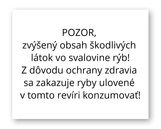 POZOR,
zvýšený obsah škodlivých látok vo svalovine rýb!
Z dôvodu ochrany zdravia sa zakazuje ryby ulovené v tomto revíri konzumovať!